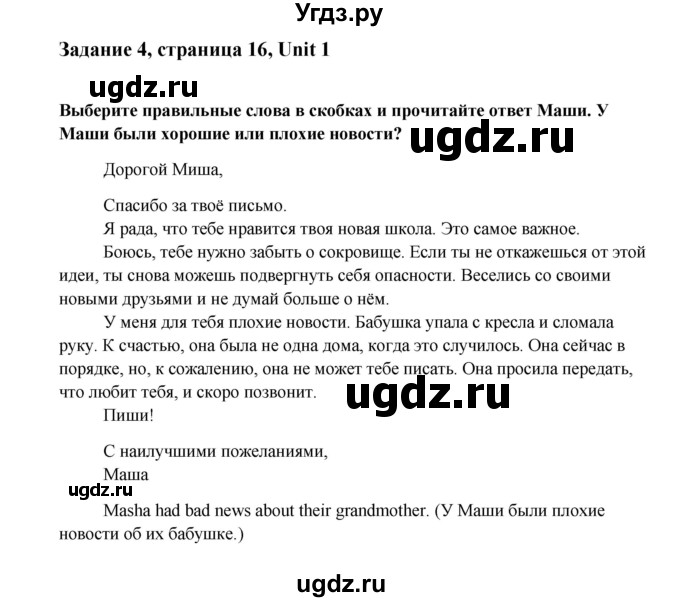 Угдз.ру

Задание 4, страница 16, Unit 1

ugdz.ru

Выберите правильные слова в скобках и прочитайте ответ Маши. У Маши были хорошие или плохие новости?

ugdz.ru

Дорогой Миша,

Спасибо за твоё письмо.

Я рада, что тебе нравится твоя новая школа. Это самое важное.

Боюсь, тебе нужно забыть о сокровище. Если ты не откажешься от этой идеи, ты снова можешь подвергнуть себя опасности. Веселись со своими новыми друзьями и не думай больше о нём.

У меня для тебя плохие новости. Бабушка упала с кресла и сломала руку. К счастью, она была не одна дома, когда это случилось. Она сейчас в порядке, но, к сожалению, она не может тебе писать. Она просила передать, что любит тебя, и скоро позвонит.

ugdz.ru

Пиши!

С наилучшими пожеланиями,
Маша

ugdz.ru

Masha had bad news about their grandmother. (У Маши были плохие новости об их бабушке.)

ugdz.ru